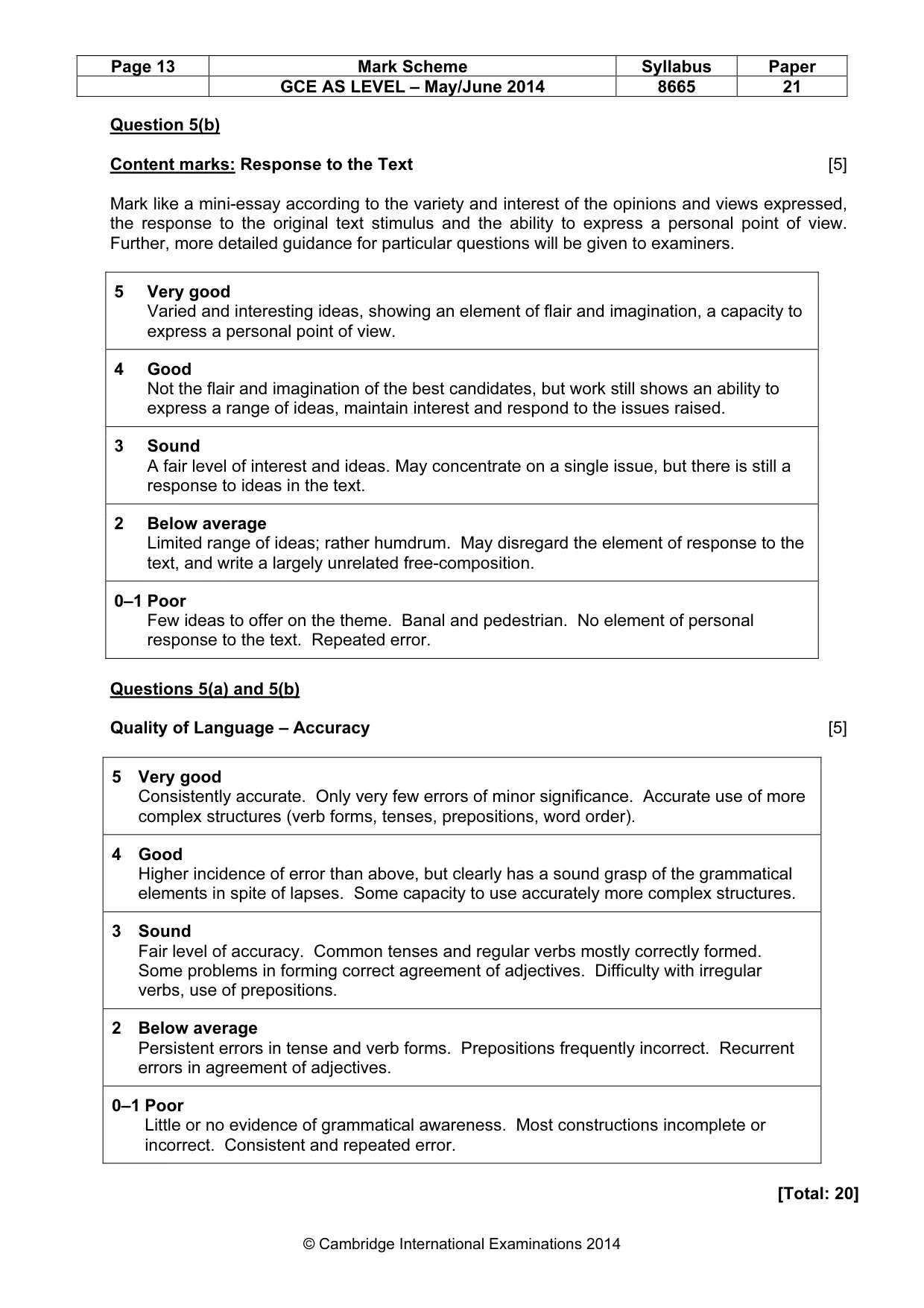 | Page 13 | Mark Scheme | Syllabus | Paper |
|---|---|---|---|
| | GCE AS LEVEL – May/June 2014 | 8665 | 21 |

Question 5(b)

Content marks: Response to the Text [5]

Mark like a mini-essay according to the variety and interest of the opinions and views expressed, the response to the original text stimulus and the ability to express a personal point of view. Further, more detailed guidance for particular questions will be given to examiners.

5 Very good
Varied and interesting ideas, showing an element of flair and imagination, a capacity to express a personal point of view.

4 Good
Not the flair and imagination of the best candidates, but work still shows an ability to express a range of ideas, maintain interest and respond to the issues raised.

3 Sound
A fair level of interest and ideas. May concentrate on a single issue, but there is still a response to ideas in the text.

2 Below average
Limited range of ideas; rather humdrum. May disregard the element of response to the text, and write a largely unrelated free-composition.

0–1 Poor
Few ideas to offer on the theme. Banal and pedestrian. No element of personal response to the text. Repeated error.

Questions 5(a) and 5(b)

Quality of Language – Accuracy [5]

5 Very good
Consistently accurate. Only very few errors of minor significance. Accurate use of more complex structures (verb forms, tenses, prepositions, word order).

4 Good
Higher incidence of error than above, but clearly has a sound grasp of the grammatical elements in spite of lapses. Some capacity to use accurately more complex structures.

3 Sound
Fair level of accuracy. Common tenses and regular verbs mostly correctly formed. Some problems in forming correct agreement of adjectives. Difficulty with irregular verbs, use of prepositions.

2 Below average
Persistent errors in tense and verb forms. Prepositions frequently incorrect. Recurrent errors in agreement of adjectives.

0–1 Poor
Little or no evidence of grammatical awareness. Most constructions incomplete or incorrect. Consistent and repeated error.

[Total: 20]

© Cambridge International Examinations 2014